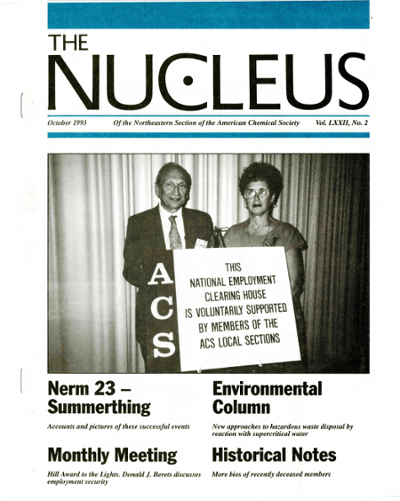 THE

NUCLEUS

October 1993 Of the Northeastern Section of the American Chemical Society Vol. LXXII, No. 2

ACS

THIS NATIONAL EMPLOYMENT CLEARING HOUSE IS VOLUNTARILY SUPPORTED BY MEMBERS OF THE ACS LOCAL SECTIONS

Nerm 23 – Summerthing

Accounts and pictures of these successful events

Monthly Meeting

Hill Award to the Lights. Donald J. Berets discusses employment security

Environmental Column

New approaches to hazardous waste disposal by reaction with supercritical water

Historical Notes

More bios of recently deceased members